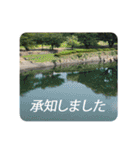 承知しました